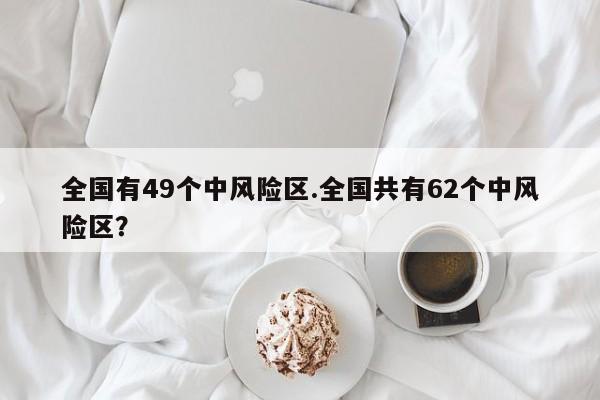 全国有49个中风险区.全国共有62个中风险区?